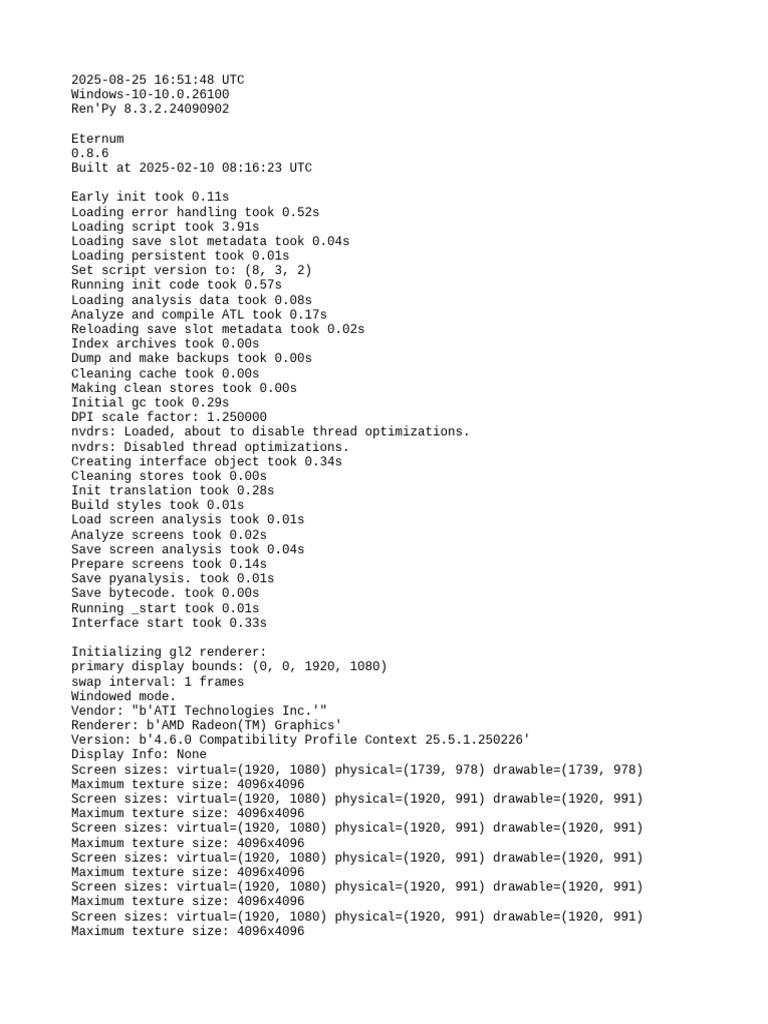 2025-08-25 16:51:48 UTC
Windows-10-10.0.26100
Ren'Py 8.3.2.24090902

Eternum
0.8.6
Built at 2025-02-10 08:16:23 UTC

Early init took 0.11s
Loading error handling took 0.52s
Loading script took 3.91s
Loading save slot metadata took 0.04s
Loading persistent took 0.01s
Set script version to: (8, 3, 2)
Running init code took 0.57s
Loading analysis data took 0.08s
Analyze and compile ATL took 0.17s
Reloading save slot metadata took 0.02s
Index archives took 0.00s
Dump and make backups took 0.00s
Cleaning cache took 0.00s
Making clean stores took 0.00s
Initial gc took 0.29s
DPI scale factor: 1.250000
nvdrs: Loaded, about to disable thread optimizations.
nvdrs: Disabled thread optimizations.
Creating interface object took 0.34s
Cleaning stores took 0.00s
Init translation took 0.28s
Build styles took 0.01s
Load screen analysis took 0.01s
Analyze screens took 0.02s
Save screen analysis took 0.04s
Prepare screens took 0.14s
Save pyanalysis. took 0.01s
Save bytecode. took 0.00s
Running _start took 0.01s
Interface start took 0.33s

Initializing gl2 renderer:
primary display bounds: (0, 0, 1920, 1080)
swap interval: 1 frames
Windowed mode.
Vendor: "b'ATI Technologies Inc.'"
Renderer: b'AMD Radeon(TM) Graphics'
Version: b'4.6.0 Compatibility Profile Context 25.5.1.250226'
Display Info: None
Screen sizes: virtual=(1920, 1080) physical=(1739, 978) drawable=(1739, 978)
Maximum texture size: 4096x4096
Screen sizes: virtual=(1920, 1080) physical=(1920, 991) drawable=(1920, 991)
Maximum texture size: 4096x4096
Screen sizes: virtual=(1920, 1080) physical=(1920, 991) drawable=(1920, 991)
Maximum texture size: 4096x4096
Screen sizes: virtual=(1920, 1080) physical=(1920, 991) drawable=(1920, 991)
Maximum texture size: 4096x4096
Screen sizes: virtual=(1920, 1080) physical=(1920, 991) drawable=(1920, 991)
Maximum texture size: 4096x4096
Screen sizes: virtual=(1920, 1080) physical=(1920, 991) drawable=(1920, 991)
Maximum texture size: 4096x4096